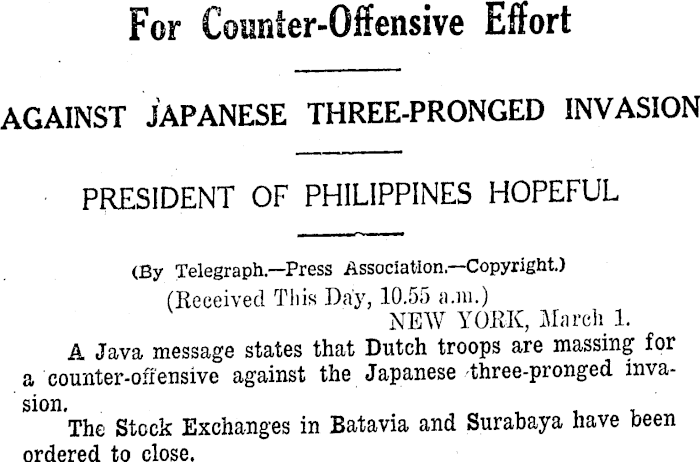 For Counter-Offensive Effort

AGAINST JAPANESE THREE-PRONGED INVASION

PRESIDENT OF PHILIPPINES HOPEFUL

(By Telegraph.—Press Association.—Copyright.)

(Received This Day, 10.55 a.m.)

NEW YORK, March 1.

A Java message states that Dutch troops are massing for a counter-offensive against the Japanese three-pronged invasion.

The Stock Exchanges in Batavia and Surabaya have been ordered to close.